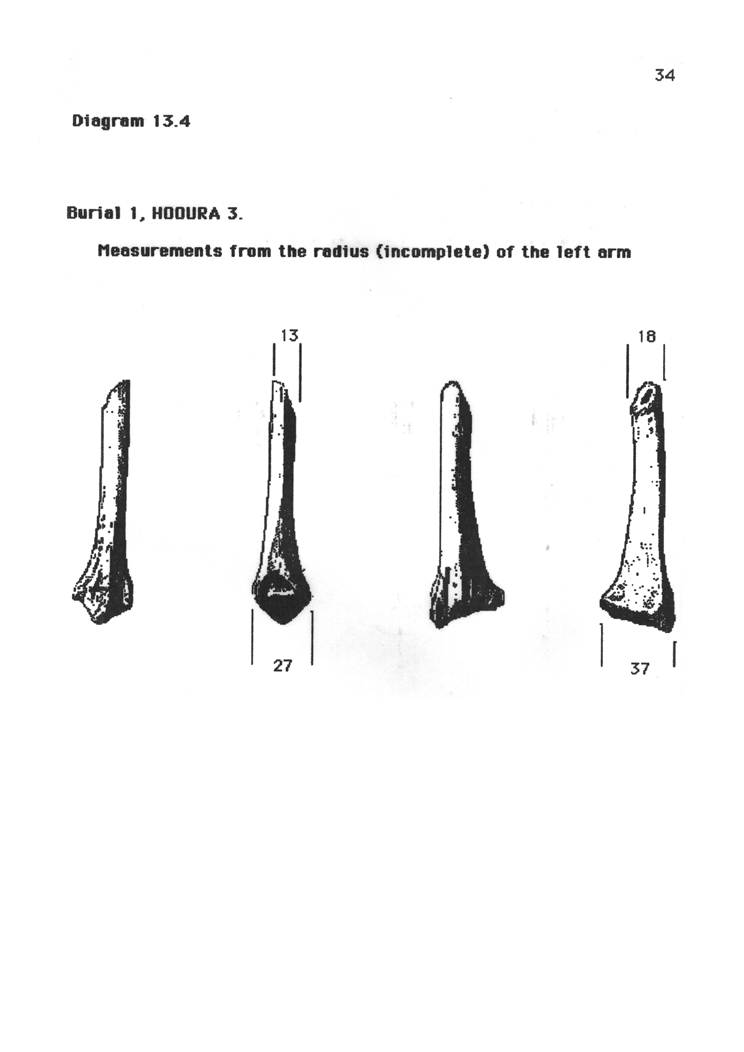 34

Diagram 13.4

Burial 1, HOOURA 3.

Measurements from the radius (incomplete) of the left arm

13

18

27

37